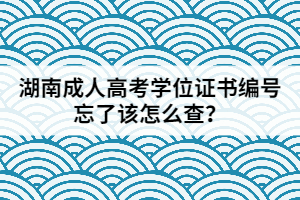 湖南成人高考学位证书编号忘了该怎么查？